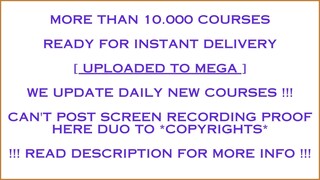 MORE THAN 10.000 COURSES

READY FOR INSTANT DELIVERY

[ UPLOADED TO MEGA ]

WE UPDATE DAILY NEW COURSES !!!

CAN'T POST SCREEN RECORDING PROOF HERE DUO TO *COPYRIGHTS*

!!! READ DESCRIPTION FOR MORE INFO !!!